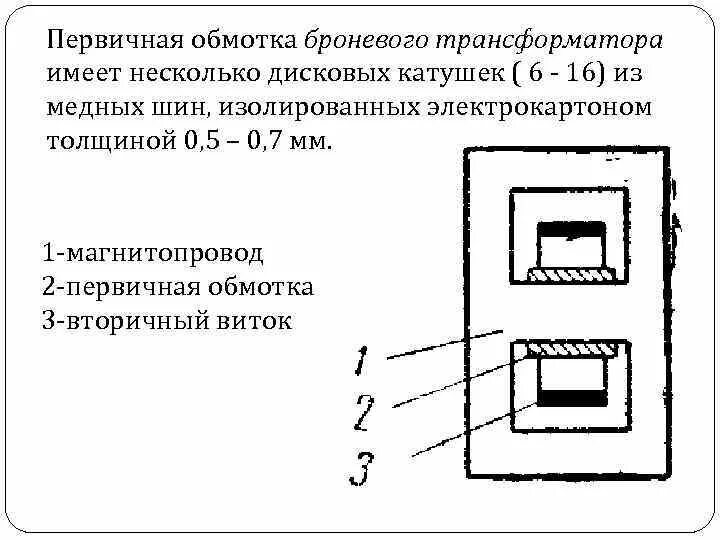 Первичная обмотка броневого трансформатора имеет несколько дисковых катушек ( 6 - 16) из медных шин, изолированных электрокартоном толщиной 0,5 – 0,7 мм.

1-магнитопровод
2-первичная обмотка
3-вторичный виток

1
2
3